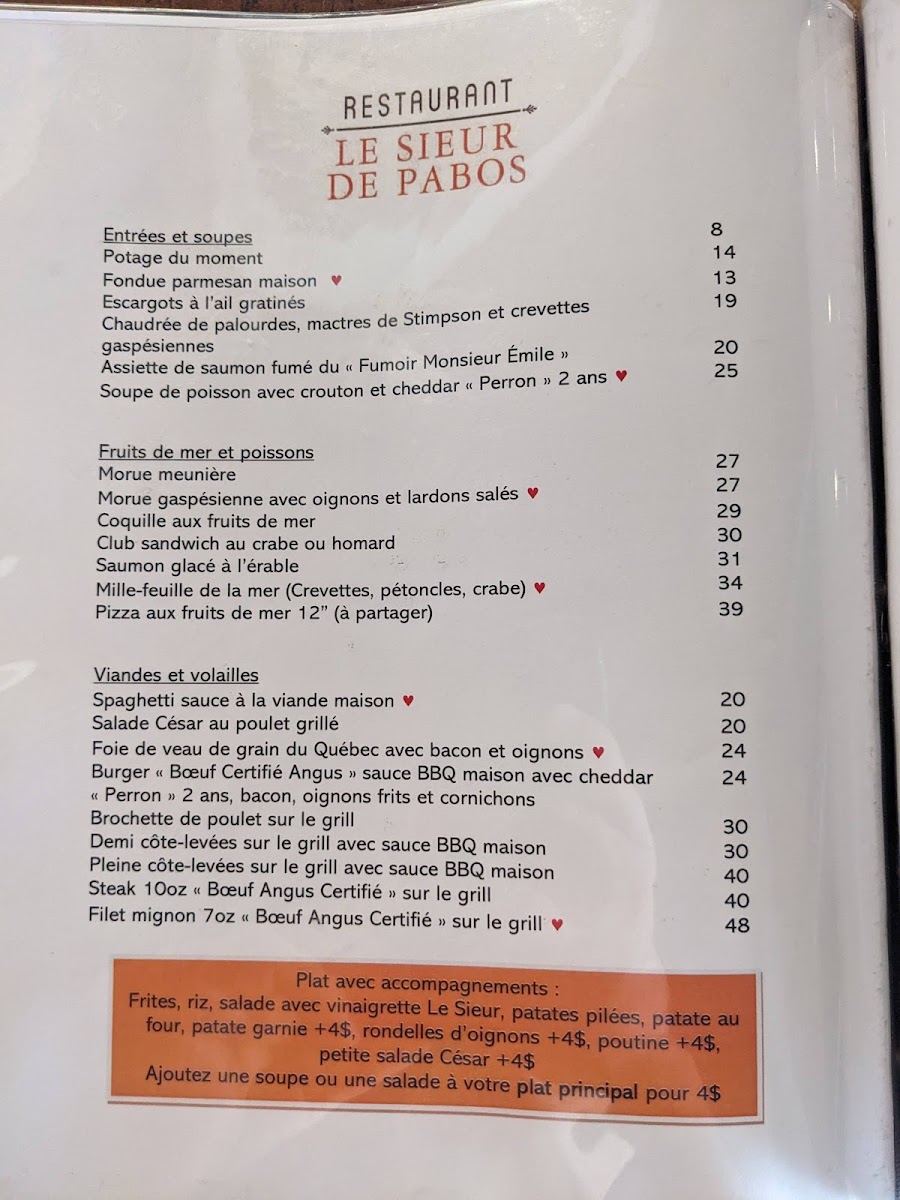 RESTAURANT
LE SIEUR
DE PABOS

Entrées et soupes
Potage du moment 8
Fondue parmesan maison ♥ 14
Escargots à l'ail gratinés 13
Chaudrée de palourdes, mactres de Stimpson et crevettes gaspésiennes 19
Assiette de saumon fumé du « Fumoir Monsieur Émile » 20
Soupe de poisson avec crouton et cheddar « Perron » 2 ans ♥ 25

Fruits de mer et poissons
Morue meunière 27
Morue gaspésienne avec oignons et lardons salés ♥ 27
Coquille aux fruits de mer 29
Club sandwich au crabe ou homard 30
Saumon glacé à l'érable 31
Mille-feuille de la mer (Crevettes, pétoncles, crabe) ♥ 34
Pizza aux fruits de mer 12" (à partager) 39

Viandes et volailles
Spaghetti sauce à la viande maison ♥ 20
Salade César au poulet grillé 20
Foie de veau de grain du Québec avec bacon et oignons ♥ 24
Burger « Bœuf Certifié Angus » sauce BBQ maison avec cheddar « Perron » 2 ans, bacon, oignons frits et cornichons 24
Brochette de poulet sur le grill 30
Demi côte-levées sur le grill avec sauce BBQ maison 30
Pleine côte-levées sur le grill avec sauce BBQ maison 40
Steak 10oz « Bœuf Angus Certifié » sur le grill 40
Filet mignon 7oz « Bœuf Angus Certifié » sur le grill ♥ 48

Plat avec accompagnements :
Frites, riz, salade avec vinaigrette Le Sieur, patates pilées, patate au four, patate garnie +4$, rondelles d'oignons +4$, poutine +4$, petite salade César +4$
Ajoutez une soupe ou une salade à votre plat principal pour 4$